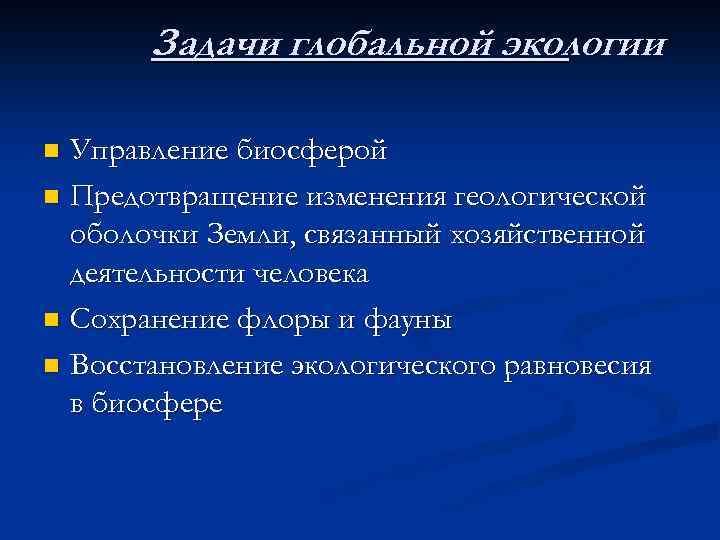 Задачи глобальной экологии

Управление биосферой

Предотвращение изменения геологической оболочки Земли, связанный хозяйственной деятельности человека

Сохранение флоры и фауны

Восстановление экологического равновесия в биосфере